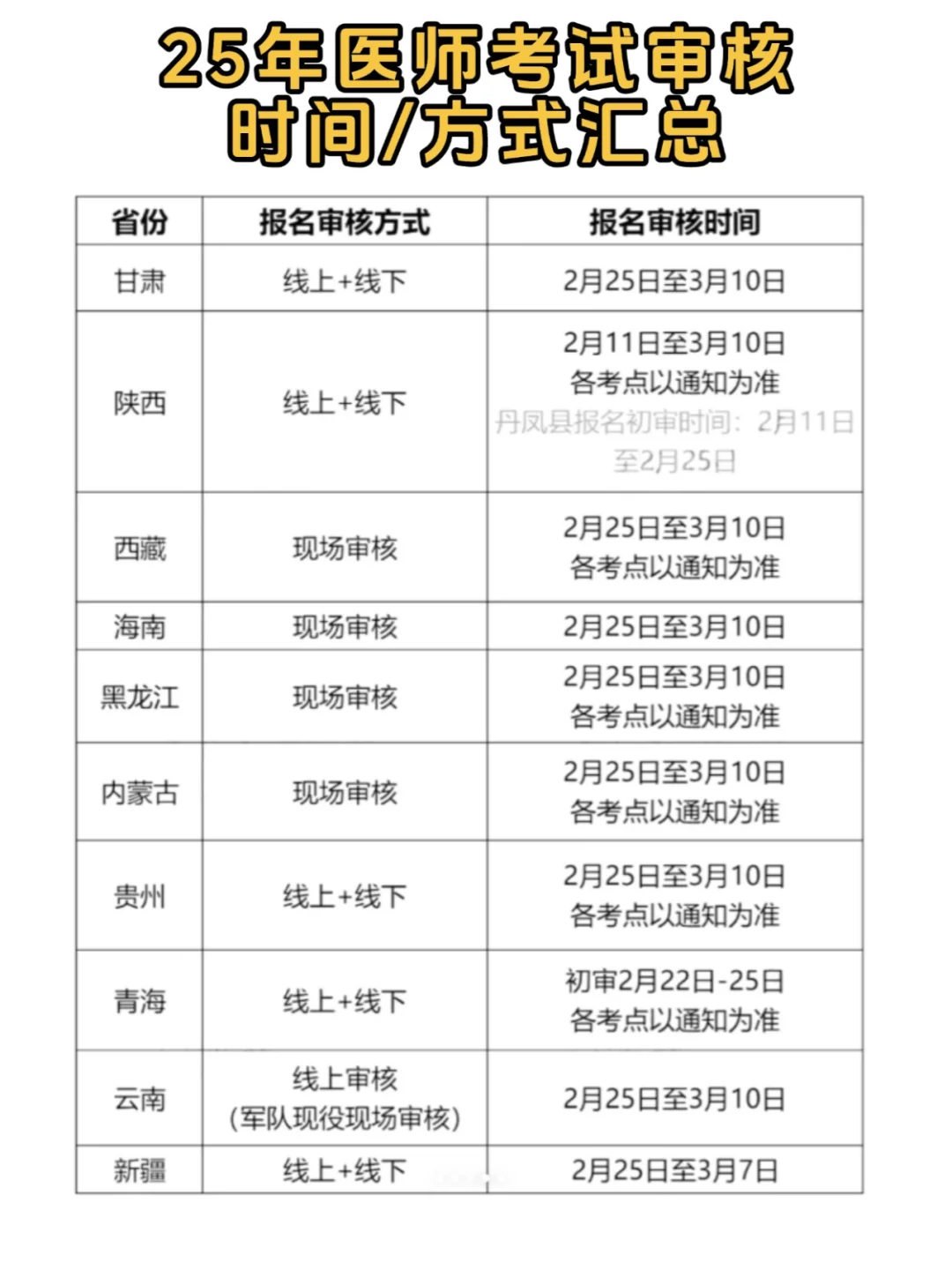 25年医师考试审核时间/方式汇总

| 省份 | 报名审核方式 | 报名审核时间 |
|---|---|---|
| 甘肃 | 线上+线下 | 2月25日至3月10日 |
| 陕西 | 线上+线下 | 2月11日至3月10日 各考点以通知为准 丹凤县报名初审时间：2月11日至2月25日 |
| 西藏 | 现场审核 | 2月25日至3月10日 各考点以通知为准 |
| 海南 | 现场审核 | 2月25日至3月10日 |
| 黑龙江 | 现场审核 | 2月25日至3月10日 各考点以通知为准 |
| 内蒙古 | 现场审核 | 2月25日至3月10日 各考点以通知为准 |
| 贵州 | 线上+线下 | 2月25日至3月10日 各考点以通知为准 |
| 青海 | 线上+线下 | 初审2月22日-25日 各考点以通知为准 |
| 云南 | 线上审核 (军队现役现场审核) | 2月25日至3月10日 |
| 新疆 | 线上+线下 | 2月25日至3月7日 |